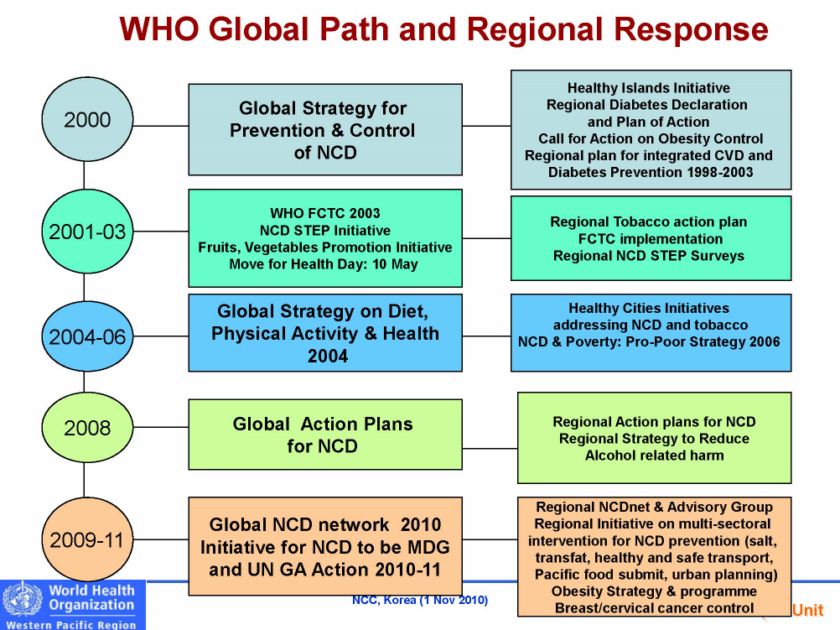 WHO Global Path and Regional Response

2000

Global Strategy for Prevention & Control of NCD

Healthy Islands Initiative
Regional Diabetes Declaration and Plan of Action
Call for Action on Obesity Control
Regional plan for integrated CVD and Diabetes Prevention 1998-2003

2001-03

WHO FCTC 2003
NCD STEP Initiative
Fruits, Vegetables Promotion Initiative
Move for Health Day: 10 May

Regional Tobacco action plan
FCTC implementation
Regional NCD STEP Surveys

2004-06

Global Strategy on Diet, Physical Activity & Health 2004

Healthy Cities Initiatives addressing NCD and tobacco
NCD & Poverty: Pro-Poor Strategy 2006

2008

Global Action Plans for NCD

Regional Action plans for NCD
Regional Strategy to Reduce Alcohol related harm

2009-11

Global NCD network 2010
Initiative for NCD to be MDG and UN GA Action 2010-11

Regional NCDnet & Advisory Group
Regional Initiative on multi-sectoral intervention for NCD prevention (salt, transfat, healthy and safe transport, Pacific food submit, urban planning)
Obesity Strategy & programme
Breast/cervical cancer control

World Health Organization
Western Pacific Region

NCC, Korea (1 Nov 2010)

Unit